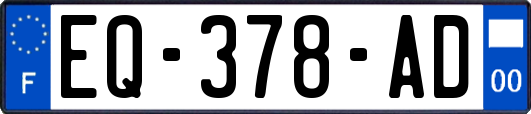 F
EQ-378-AD
00